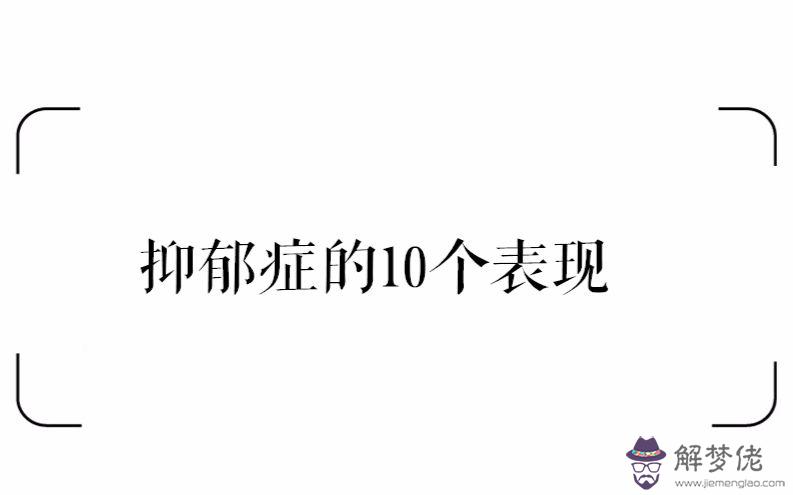 抑郁症的10个表现

解梦佬
www.jiemenglao.com